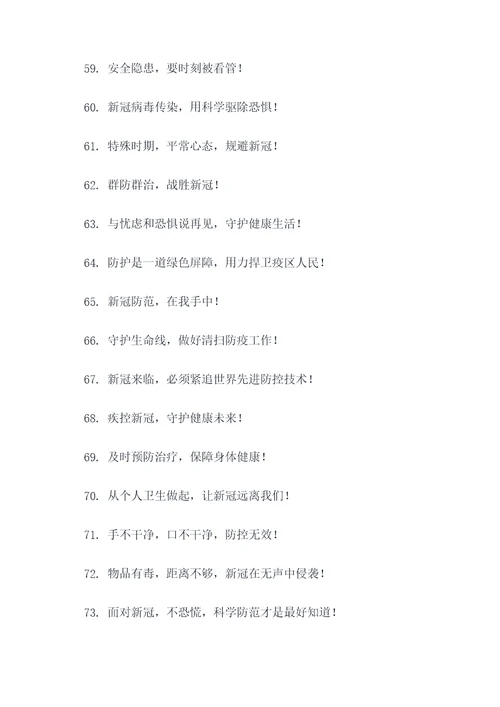 59. 安全隐患，要时刻被看管！

60. 新冠病毒传染，用科学驱除恐惧！

61. 特殊时期，平常心态，规避新冠！

62. 群防群治，战胜新冠！

63. 与忧虑和恐惧说再见，守护健康生活！

64. 防护是一道绿色屏障，用力捍卫疫区人民！

65. 新冠防范，在我手中！

66. 守护生命线，做好清扫防疫工作！

67. 新冠来临，必须紧追世界先进防控技术！

68. 疾控新冠，守护健康未来！

69. 及时预防治疗，保障身体健康！

70. 从个人卫生做起，让新冠远离我们！

71. 手不干净，口不干净，防控无效！

72. 物品有毒，距离不够，新冠在无声中侵袭！

73. 面对新冠，不恐慌，科学防范才是最好知道！